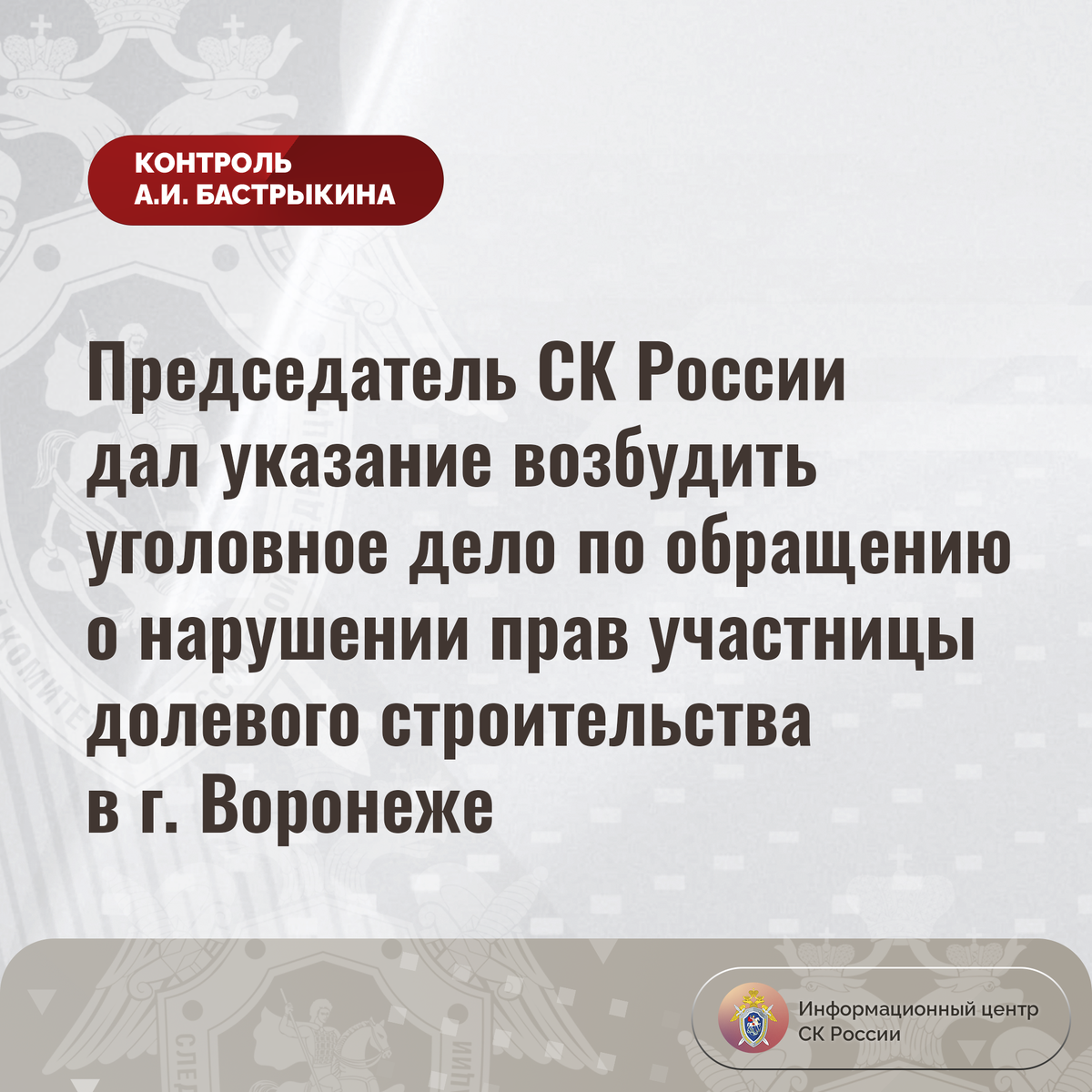 КОНТРОЛЬ
А.И. БАСТРЫКИНА

Председатель СК России дал указание возбудить уголовное дело по обращению о нарушении прав участницы долевого строительства в г. Воронеже

Информационный центр
СК России